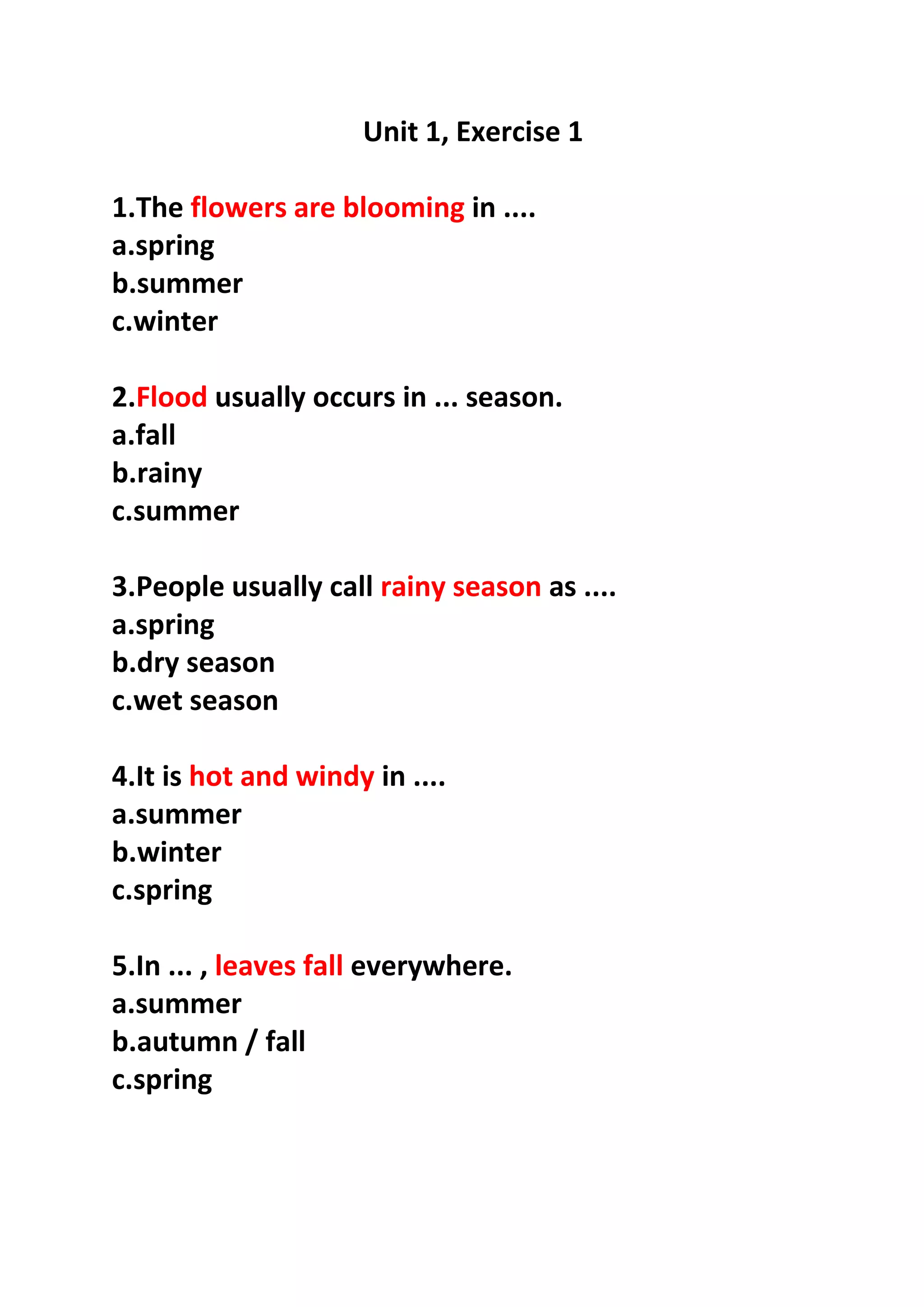 Unit 1, Exercise 1

1.The flowers are blooming in ....
a.spring
b.summer
c.winter

2.Flood usually occurs in ... season.
a.fall
b.rainy
c.summer

3.People usually call rainy season as ....
a.spring
b.dry season
c.wet season

4.It is hot and windy in ....
a.summer
b.winter
c.spring

5.In ... , leaves fall everywhere.
a.summer
b.autumn / fall
c.spring